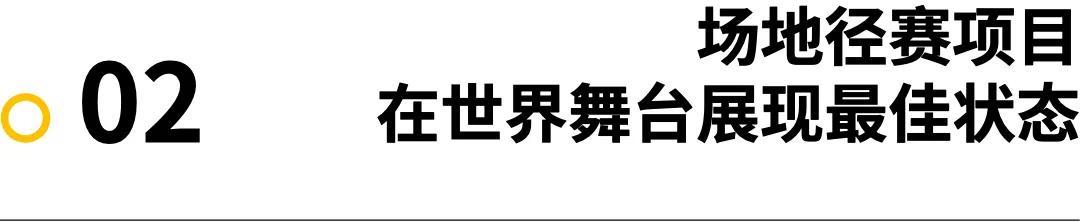 02

场地径赛项目
在世界舞台展现最佳状态